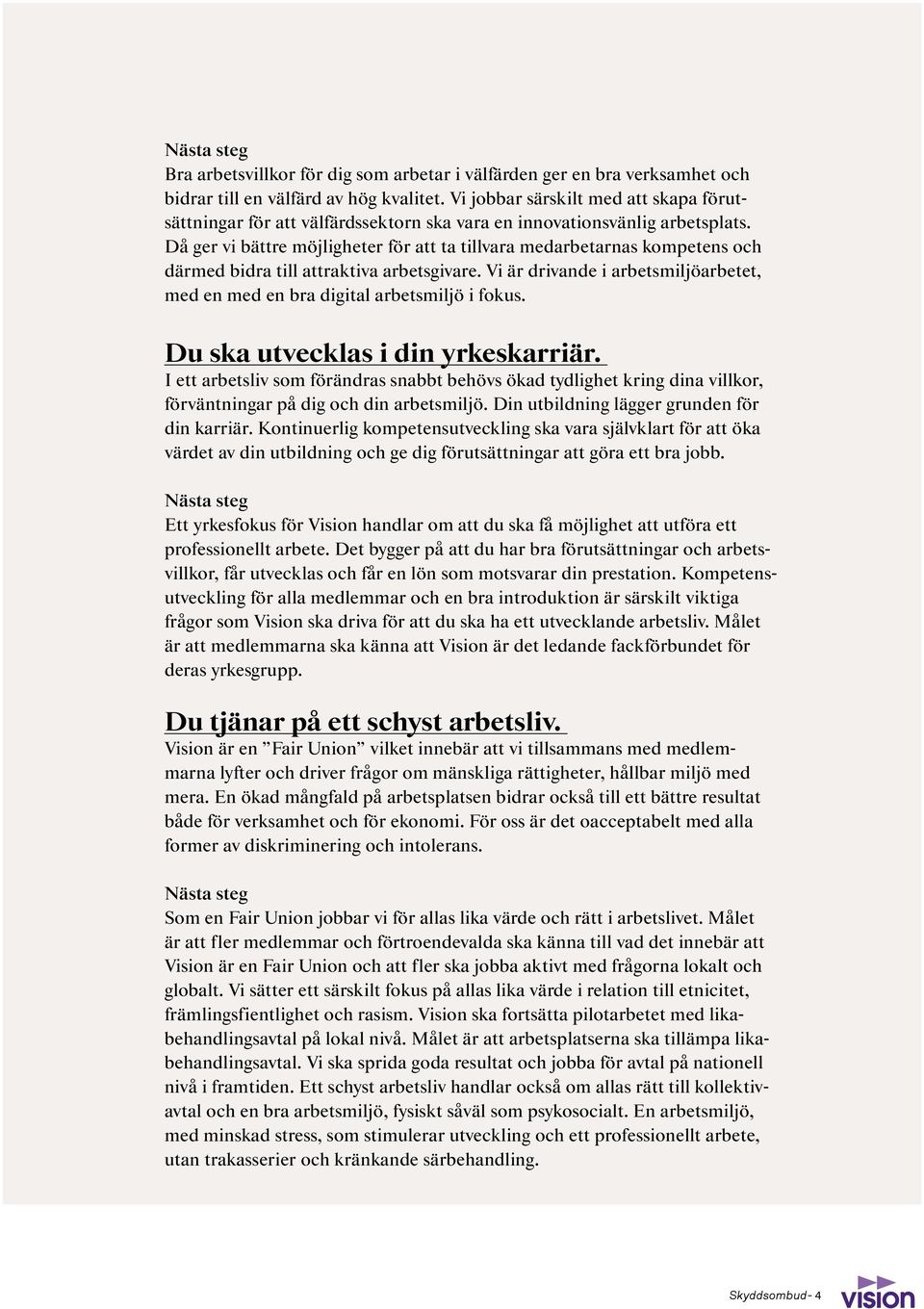 Nästa steg
Bra arbetsvillkor för dig som arbetar i välfärden ger en bra verksamhet och bidrar till en välfärd av hög kvalitet. Vi jobbar särskilt med att skapa förutsättningar för att välfärdssektorn ska vara en innovationsvänlig arbetsplats. Då ger vi bättre möjligheter för att ta tillvara medarbetarnas kompetens och därmed bidra till attraktiva arbetsgivare. Vi är drivande i arbetsmiljöarbetet, med en med en bra digital arbetsmiljö i fokus.

Du ska utvecklas i din yrkeskarriär.
I ett arbetsliv som förändras snabbt behövs ökad tydlighet kring dina villkor, förväntningar på dig och din arbetsmiljö. Din utbildning lägger grunden för din karriär. Kontinuerlig kompetensutveckling ska vara självklart för att öka värdet av din utbildning och ge dig förutsättningar att göra ett bra jobb.

Nästa steg
Ett yrkesfokus för Vision handlar om att du ska få möjlighet att utföra ett professionellt arbete. Det bygger på att du har bra förutsättningar och arbetsvillkor, får utvecklas och får en lön som motsvarar din prestation. Kompetensutveckling för alla medlemmar och en bra introduktion är särskilt viktiga frågor som Vision ska driva för att du ska ha ett utvecklande arbetsliv. Målet är att medlemmarna ska känna att Vision är det ledande fackförbundet för deras yrkesgrupp.

Du tjänar på ett schyst arbetsliv.
Vision är en ”Fair Union” vilket innebär att vi tillsammans med medlemmarna lyfter och driver frågor om mänskliga rättigheter, hållbar miljö med mera. En ökad mångfald på arbetsplatsen bidrar också till ett bättre resultat både för verksamhet och för ekonomi. För oss är det oacceptabelt med alla former av diskriminering och intolerans.

Nästa steg
Som en Fair Union jobbar vi för allas lika värde och rätt i arbetslivet. Målet är att fler medlemmar och förtroendevalda ska känna till vad det innebär att Vision är en Fair Union och att fler ska jobba aktivt med frågorna lokalt och globalt. Vi sätter ett särskilt fokus på allas lika värde i relation till etnicitet, främlingsfientlighet och rasism. Vision ska fortsätta pilotarbetet med likabehandlingsavtal på lokal nivå. Målet är att arbetsplatserna ska tillämpa likabehandlingsavtal. Vi ska sprida goda resultat och jobba för avtal på nationell nivå i framtiden. Ett schyst arbetsliv handlar också om allas rätt till kollektivavtal och en bra arbetsmiljö, fysiskt såväl som psykosocialt. En arbetsmiljö, med minskad stress, som stimulerar utveckling och ett professionellt arbete, utan trakasserier och kränkande särbehandling.

Skyddsombud - 4
vision